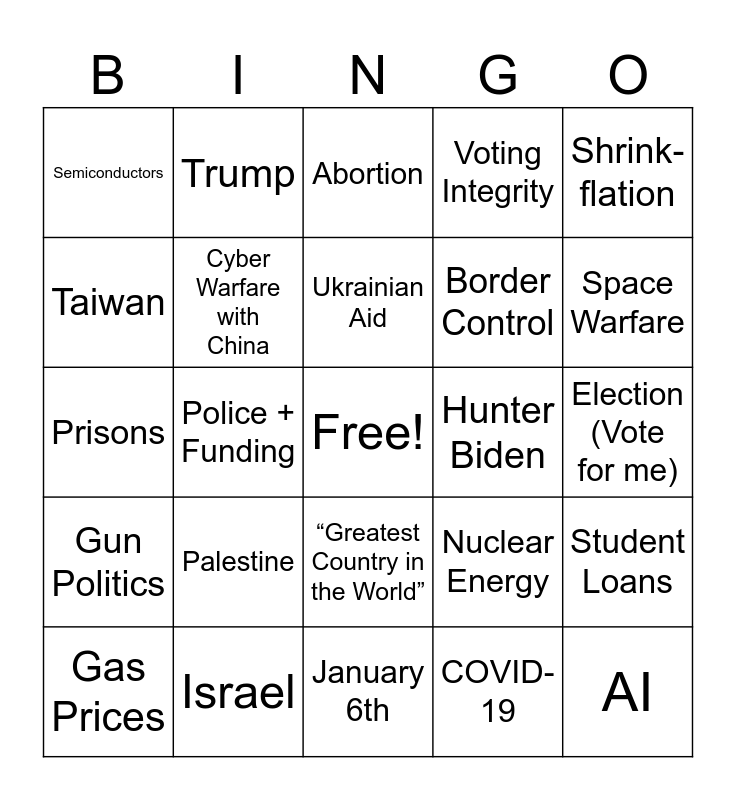 | B | I | N | G | O |
|---|---|---|---|---|
| Semiconductors | Trump | Abortion | Voting Integrity | Shrink-flation |
| Taiwan | Cyber Warfare with China | Ukrainian Aid | Border Control | Space Warfare |
| Prisons | Police + Funding | Free! | Hunter Biden | Election (Vote for me) |
| Gun Politics | Palestine | “Greatest Country in the World” | Nuclear Energy | Student Loans |
| Gas Prices | Israel | January 6th | COVID-19 | AI |